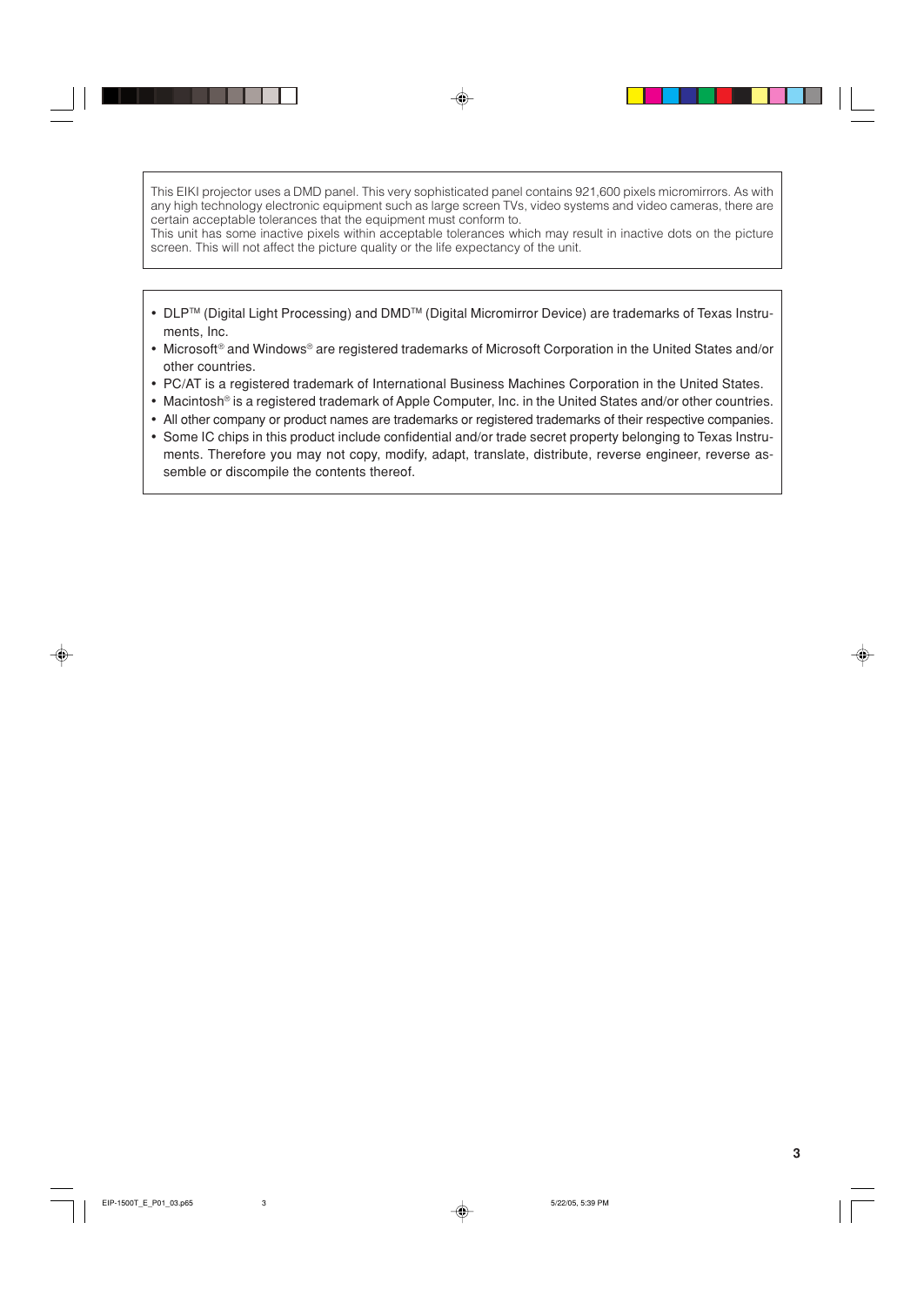 This EIKI projector uses a DMD panel. This very sophisticated panel contains 921,600 pixels micromirrors. As with any high technology electronic equipment such as large screen TVs, video systems and video cameras, there are certain acceptable tolerances that the equipment must conform to.
This unit has some inactive pixels within acceptable tolerances which may result in inactive dots on the picture screen. This will not affect the picture quality or the life expectancy of the unit.

• DLP™ (Digital Light Processing) and DMD™ (Digital Micromirror Device) are trademarks of Texas Instruments, Inc.
• Microsoft® and Windows® are registered trademarks of Microsoft Corporation in the United States and/or other countries.
• PC/AT is a registered trademark of International Business Machines Corporation in the United States.
• Macintosh® is a registered trademark of Apple Computer, Inc. in the United States and/or other countries.
• All other company or product names are trademarks or registered trademarks of their respective companies.
• Some IC chips in this product include confidential and/or trade secret property belonging to Texas Instruments. Therefore you may not copy, modify, adapt, translate, distribute, reverse engineer, reverse assemble or discompile the contents thereof.

3

EIP-1500T_E_P01_03.p65 3 5/22/05, 5:39 PM